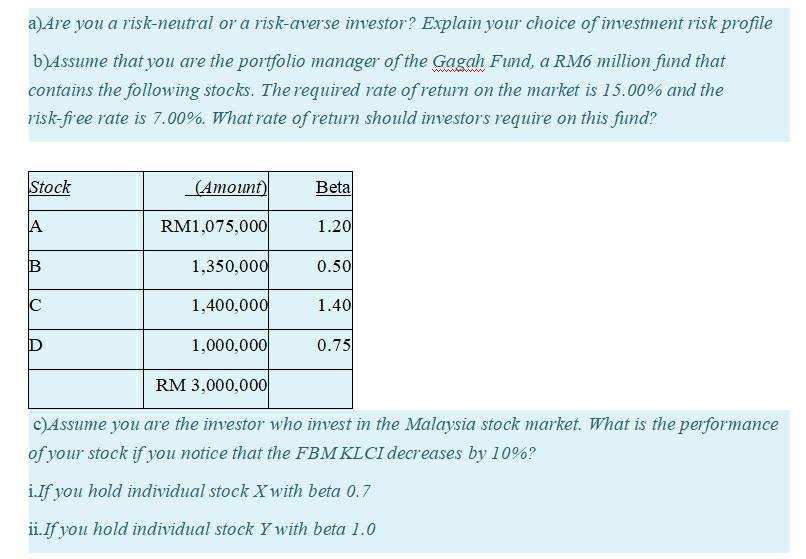 a)Are you a risk-neutral or a risk-averse investor? Explain your choice of investment risk profile

b)Assume that you are the portfolio manager of the Gagah Fund, a RM6 million fund that contains the following stocks. The required rate of return on the market is 15.00% and the risk-free rate is 7.00%. What rate of return should investors require on this fund?

| Stock | (Amount) | Beta |
|---|---|---|
| A | RM1,075,000 | 1.20 |
| B | 1,350,000 | 0.50 |
| C | 1,400,000 | 1.40 |
| D | 1,000,000 | 0.75 |
| | RM 3,000,000 | |

c)Assume you are the investor who invest in the Malaysia stock market. What is the performance of your stock if you notice that the FBM KLCI decreases by 10%?

i.If you hold individual stock X with beta 0.7

ii.If you hold individual stock Y with beta 1.0